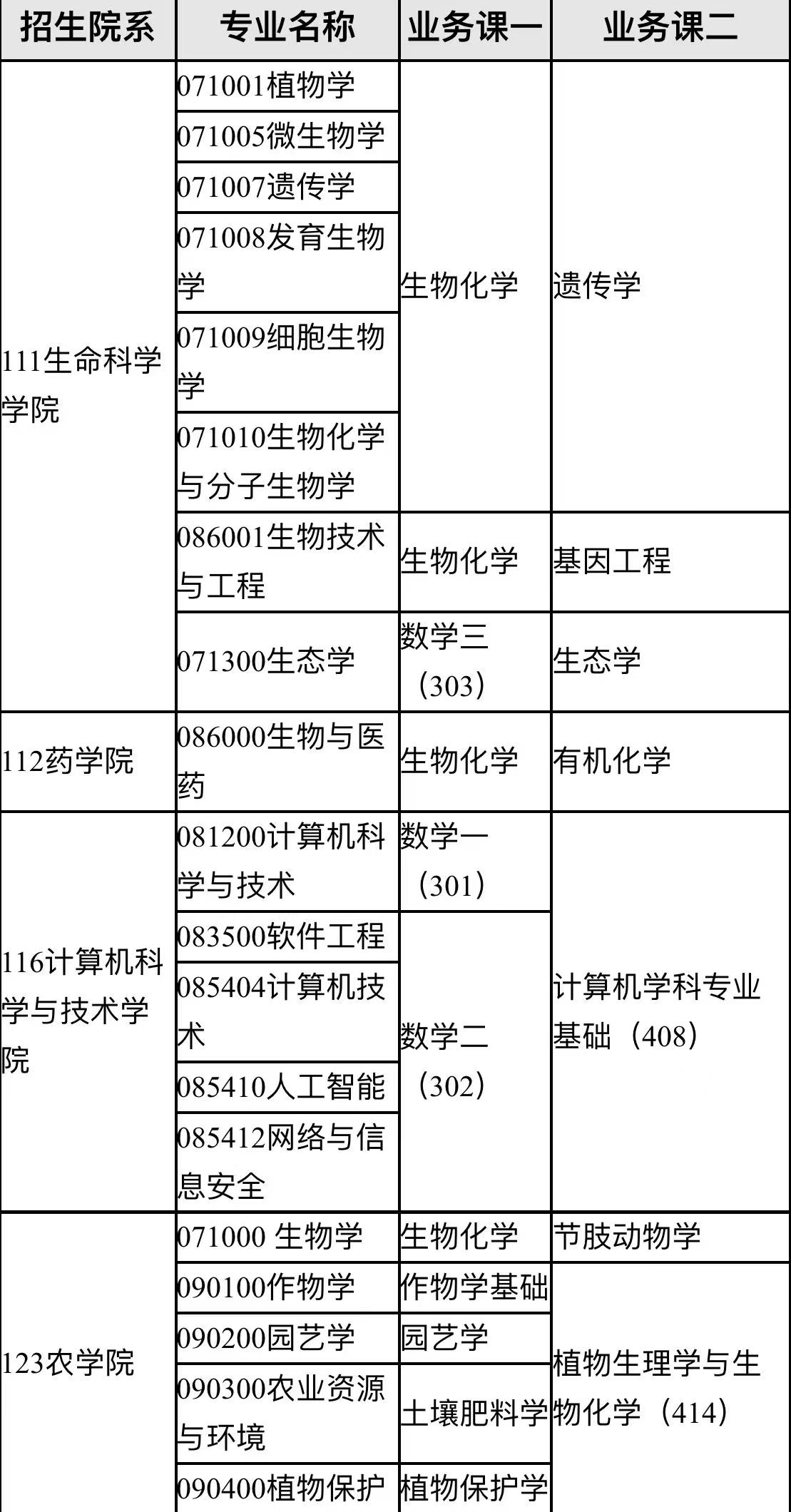 | 招生院系 | 专业名称 | 业务课一 | 业务课二 |
|---|---|---|---|
| 111生命科学学院 | 071001植物学 | 生物化学 | 遗传学 |
|  | 071005微生物学 |  |  |
|  | 071007遗传学 |  |  |
|  | 071008发育生物学 |  |  |
|  | 071009细胞生物学 |  |  |
|  | 071010生物化学与分子生物学 |  |  |
|  | 086001生物技术与工程 | 生物化学 | 基因工程 |
|  | 071300生态学 | 数学三（303） | 生态学 |
| 112药学院 | 086000生物与医药 | 生物化学 | 有机化学 |
| 116计算机科学与技术学院 | 081200计算机科学与技术 | 数学一（301） | 计算机学科专业基础（408） |
|  | 083500软件工程 | 数学二（302） |  |
|  | 085404计算机技术 |  |  |
|  | 085410人工智能 |  |  |
|  | 085412网络与信息安全 |  |  |
| 123农学院 | 071000 生物学 | 生物化学 | 节肢动物学 |
|  | 090100作物学 | 作物学基础 | 植物生理学与生物化学（414） |
|  | 090200园艺学 | 园艺学 |  |
|  | 090300农业资源与环境 | 土壤肥料学 |  |
|  | 090400植物保护 | 植物保护学 |  |